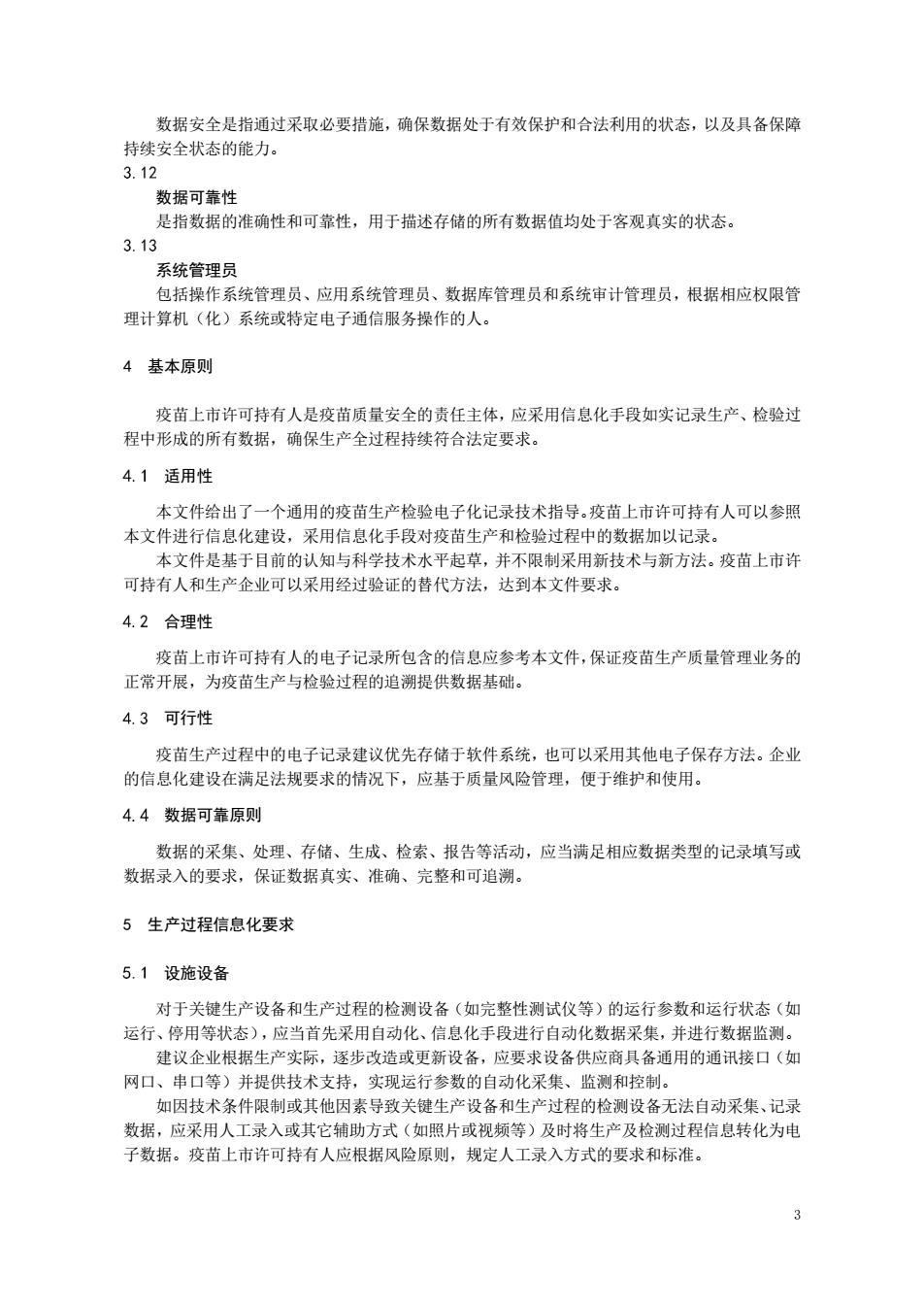 数据安全是指通过采取必要措施，确保数据处于有效保护和合法利用的状态，以及具备保障持续安全状态的能力。

3.12

数据可靠性

是指数据的准确性和可靠性，用于描述存储的所有数据值均处于客观真实的状态。

3.13

系统管理员

包括操作系统管理员、应用系统管理员、数据库管理员和系统审计管理员，根据相应权限管理计算机（化）系统或特定电子通信服务操作的人。

4 基本原则

疫苗上市许可持有人是疫苗质量安全的责任主体，应采用信息化手段如实记录生产、检验过程中形成的所有数据，确保生产全过程持续符合法定要求。

4.1 适用性

本文件给出了一个通用的疫苗生产检验电子化记录技术指导。疫苗上市许可持有人可以参照本文件进行信息化建设，采用信息化手段对疫苗生产和检验过程中的数据加以记录。

本文件是基于目前的认知与科学技术水平起草，并不限制采用新技术与新方法。疫苗上市许可持有人和生产企业可以采用经过验证的替代方法，达到本文件要求。

4.2 合理性

疫苗上市许可持有人的电子记录所包含的信息应参考本文件，保证疫苗生产质量管理业务的正常开展，为疫苗生产与检验过程的追溯提供数据基础。

4.3 可行性

疫苗生产过程中的电子记录建议优先存储于软件系统，也可以采用其他电子保存方法。企业的信息化建设在满足法规要求的情况下，应基于质量风险管理，便于维护和使用。

4.4 数据可靠原则

数据的采集、处理、存储、生成、检索、报告等活动，应当满足相应数据类型的记录填写或数据录入的要求，保证数据真实、准确、完整和可追溯。

5 生产过程信息化要求

5.1 设施设备

对于关键生产设备和生产过程的检测设备（如完整性测试仪等）的运行参数和运行状态（如运行、停用等状态），应当首先采用自动化、信息化手段进行自动化数据采集，并进行数据监测。

建议企业根据生产实际，逐步改造或更新设备，应要求设备供应商具备通用的通讯接口（如网口、串口等）并提供技术支持，实现运行参数的自动化采集、监测和控制。

如因技术条件限制或其他因素导致关键生产设备和生产过程的检测设备无法自动采集、记录数据，应采用人工录入或其它辅助方式（如照片或视频等）及时将生产及检测过程信息转化为电子数据。疫苗上市许可持有人应根据风险原则，规定人工录入方式的要求和标准。

3